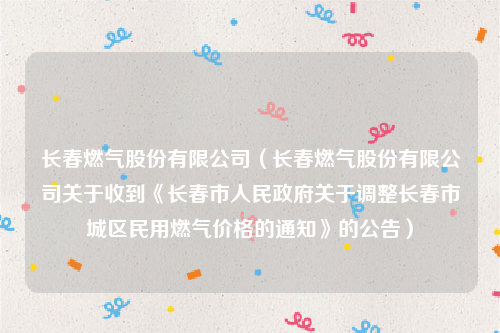 长春燃气股份有限公司（长春燃气股份有限公司关于收到《长春市人民政府关于调整长春市城区民用燃气价格的通知》的公告）